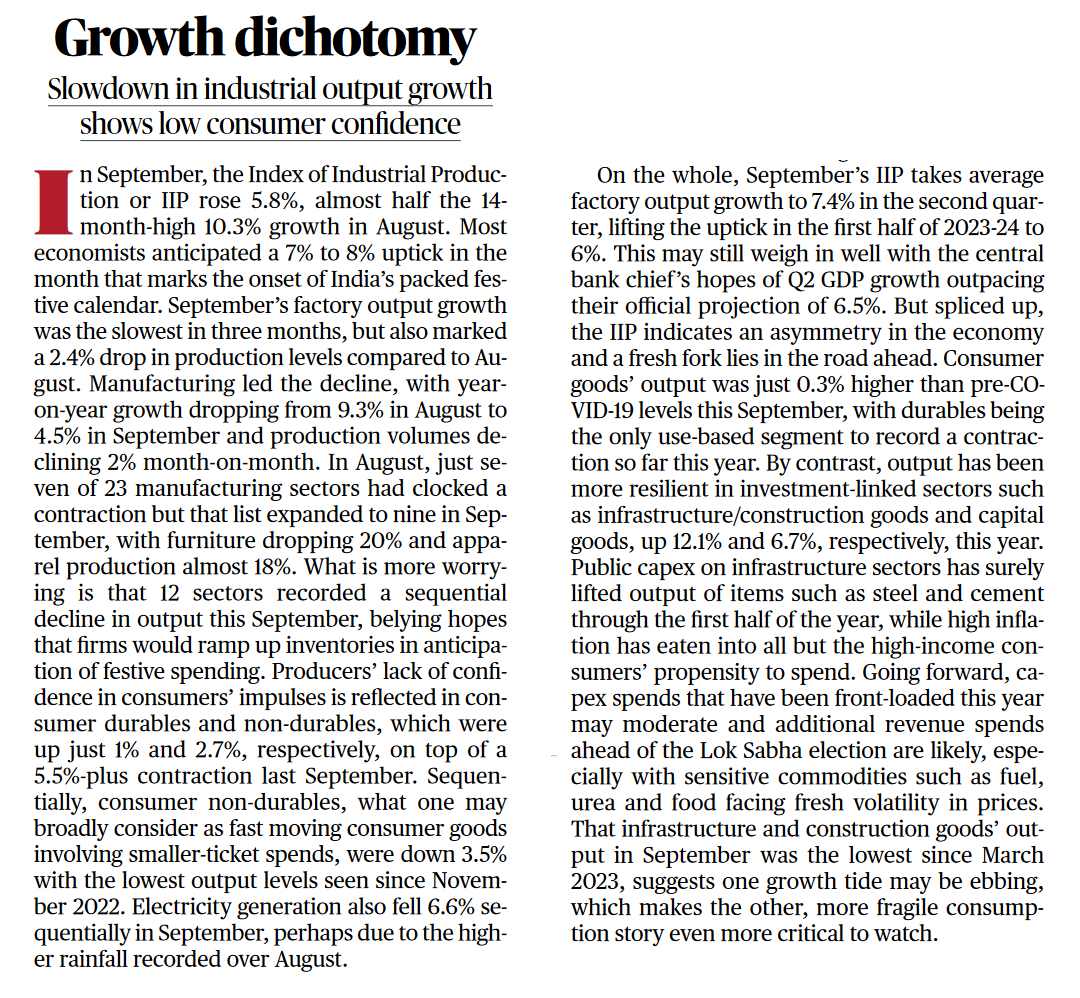 Growth dichotomy

Slowdown in industrial output growth shows low consumer confidence

In September, the Index of Industrial Production or IIP rose 5.8%, almost half the 14-month-high 10.3% growth in August. Most economists anticipated a 7% to 8% uptick in the month that marks the onset of India's packed festive calendar. September's factory output growth was the slowest in three months, but also marked a 2.4% drop in production levels compared to August. Manufacturing led the decline, with year-on-year growth dropping from 9.3% in August to 4.5% in September and production volumes declining 2% month-on-month. In August, just seven of 23 manufacturing sectors had clocked a contraction but that list expanded to nine in September, with furniture dropping 20% and apparel production almost 18%. What is more worrying is that 12 sectors recorded a sequential decline in output this September, belying hopes that firms would ramp up inventories in anticipation of festive spending. Producers' lack of confidence in consumers' impulses is reflected in consumer durables and non-durables, which were up just 1% and 2.7%, respectively, on top of a 5.5%-plus contraction last September. Sequentially, consumer non-durables, what one may broadly consider as fast moving consumer goods involving smaller-ticket spends, were down 3.5% with the lowest output levels seen since November 2022. Electricity generation also fell 6.6% sequentially in September, perhaps due to the higher rainfall recorded over August.

On the whole, September's IIP takes average factory output growth to 7.4% in the second quarter, lifting the uptick in the first half of 2023-24 to 6%. This may still weigh in well with the central bank chief's hopes of Q2 GDP growth outpacing their official projection of 6.5%. But spliced up, the IIP indicates an asymmetry in the economy and a fresh fork lies in the road ahead. Consumer goods' output was just 0.3% higher than pre-COVID-19 levels this September, with durables being the only use-based segment to record a contraction so far this year. By contrast, output has been more resilient in investment-linked sectors such as infrastructure/construction goods and capital goods, up 12.1% and 6.7%, respectively, this year. Public capex on infrastructure sectors has surely lifted output of items such as steel and cement through the first half of the year, while high inflation has eaten into all but the high-income consumers' propensity to spend. Going forward, capex spends that have been front-loaded this year may moderate and additional revenue spends ahead of the Lok Sabha election are likely, especially with sensitive commodities such as fuel, urea and food facing fresh volatility in prices. That infrastructure and construction goods' output in September was the lowest since March 2023, suggests one growth tide may be ebbing, which makes the other, more fragile consumption story even more critical to watch.